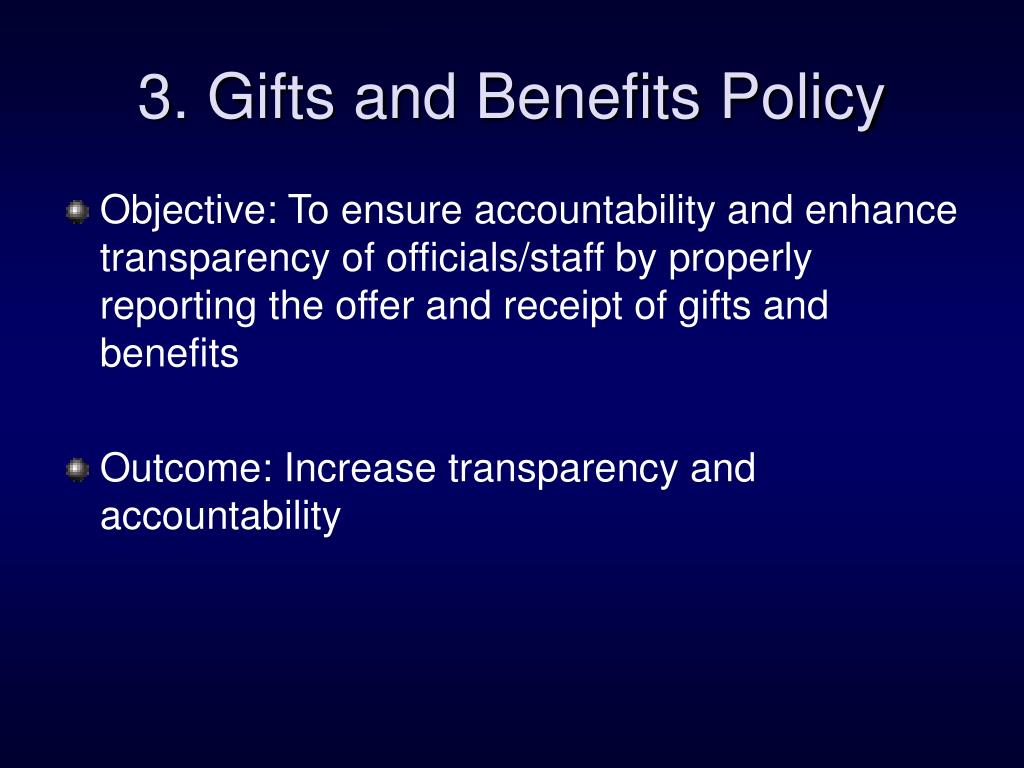 3. Gifts and Benefits Policy

Objective: To ensure accountability and enhance transparency of officials/staff by properly reporting the offer and receipt of gifts and benefits

Outcome: Increase transparency and accountability